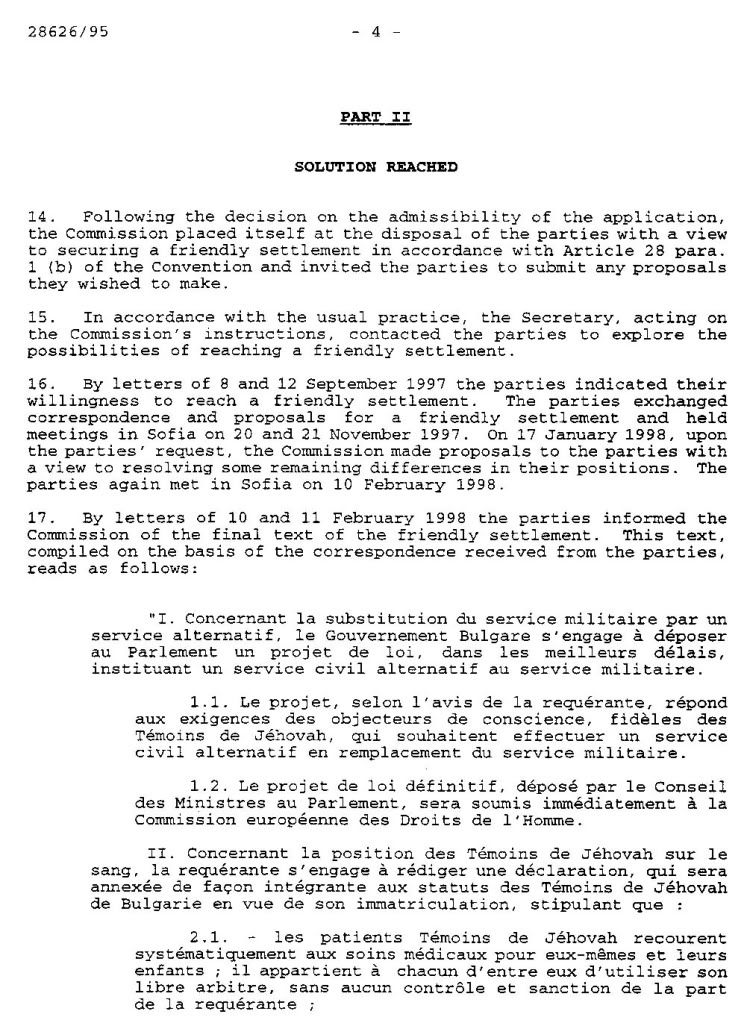 28626/95 - 4 -

PART II

SOLUTION REACHED

14. Following the decision on the admissibility of the application, the Commission placed itself at the disposal of the parties with a view to securing a friendly settlement in accordance with Article 28 para. 1 (b) of the Convention and invited the parties to submit any proposals they wished to make.

15. In accordance with the usual practice, the Secretary, acting on the Commission's instructions, contacted the parties to explore the possibilities of reaching a friendly settlement.

16. By letters of 8 and 12 September 1997 the parties indicated their willingness to reach a friendly settlement. The parties exchanged correspondence and proposals for a friendly settlement and held meetings in Sofia on 20 and 21 November 1997. On 17 January 1998, upon the parties' request, the Commission made proposals to the parties with a view to resolving some remaining differences in their positions. The parties again met in Sofia on 10 February 1998.

17. By letters of 10 and 11 February 1998 the parties informed the Commission of the final text of the friendly settlement. This text, compiled on the basis of the correspondence received from the parties, reads as follows:

"I. Concernant la substitution du service militaire par un service alternatif, le Gouvernement Bulgare s'engage à déposer au Parlement un projet de loi, dans les meilleurs délais, instituant un service civil alternatif au service militaire.

1.1. Le projet, selon l'avis de la requérante, répond aux exigences des objecteurs de conscience, fidèles des Témoins de Jéhovah, qui souhaitent effectuer un service civil alternatif en remplacement du service militaire.

1.2. Le projet de loi définitif, déposé par le Conseil des Ministres au Parlement, sera soumis immédiatement à la Commission européenne des Droits de l'Homme.

II. Concernant la position des Témoins de Jéhovah sur le sang, la requérante s'engage à rédiger une déclaration, qui sera annexée de façon intégrante aux statuts des Témoins de Jéhovah de Bulgarie en vue de son immatriculation, stipulant que :

2.1. - les patients Témoins de Jéhovah recourent systématiquement aux soins médicaux pour eux-mêmes et leurs enfants ; il appartient à chacun d'entre eux d'utiliser son libre arbitre, sans aucun contrôle et sanction de la part de la requérante ;